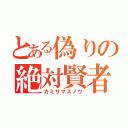 とある偽りの絶対賢者
カミサマズノウ